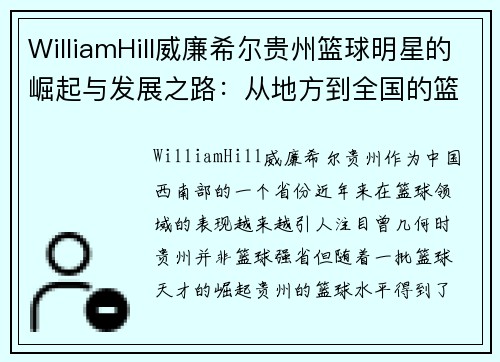 WilliamHill威廉希尔贵州篮球明星的崛起与发展之路：从地方到全国的篮

WilliamHill威廉希尔贵州作为中国西南部的一个省份近年来在篮球领域的表现越来越引人注目曾几何时贵州并非篮球强省但随着一批篮球天才的崛起贵州的篮球水平得到了